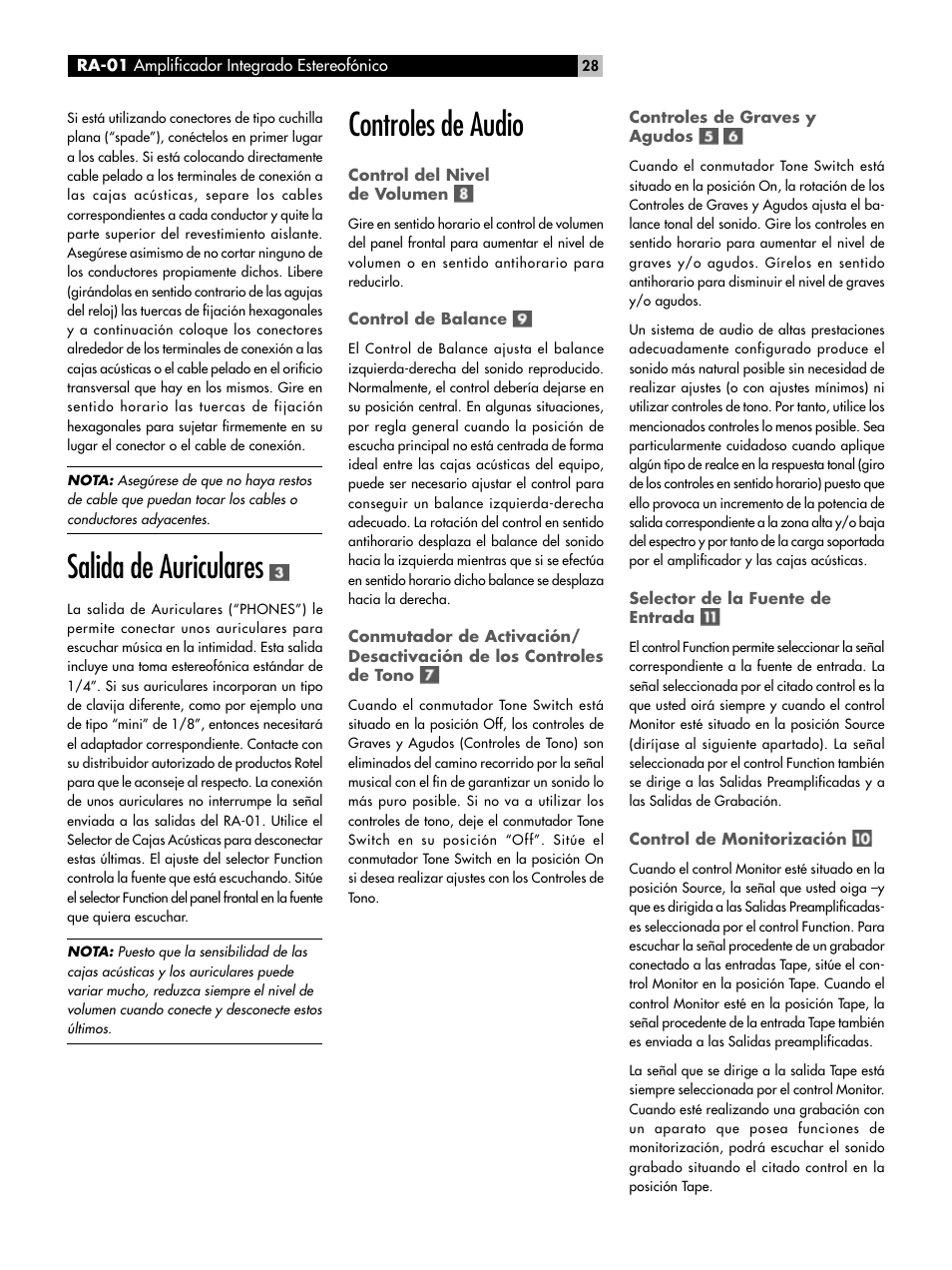 RA-01 Amplificador Integrado Estereofónico 28

Si está utilizando conectores de tipo cuchilla plana ("spade"), conéctelos en primer lugar a los cables. Si está colocando directamente cable pelado a los terminales de conexión a las cajas acústicas, separe los cables correspondientes a cada conductor y quite la parte superior del revestimiento aislante. Asegúrese asimismo de no cortar ninguno de los conductores propiamente dichos. Libere (girándolas en sentido contrario de las agujas del reloj) las tuercas de fijación hexagonales y a continuación coloque los conectores alrededor de los terminales de conexión a las cajas acústicas o el cable pelado en el orificio transversal que hay en los mismos. Gire en sentido horario las tuercas de fijación hexagonales para sujetar firmemente en su lugar el conector o el cable de conexión.

NOTA: Asegúrese de que no haya restos de cable que puedan tocar los cables o conductores adyacentes.

Salida de Auriculares 3

La salida de Auriculares ("PHONES") le permite conectar unos auriculares para escuchar música en la intimidad. Esta salida incluye una toma estereofónica estándar de 1/4". Si sus auriculares incorporan un tipo de clavija diferente, como por ejemplo una de tipo "mini" de 1/8", entonces necesitará el adaptador correspondiente. Contacte con su distribuidor autorizado de productos Rotel para que le aconseje al respecto. La conexión de unos auriculares no interrumpe la señal enviada a las salidas del RA-01. Utilice el Selector de Cajas Acústicas para desconectar estas últimas. El ajuste del selector Function controla la fuente que está escuchando. Sitúe el selector Function del panel frontal en la fuente que quiera escuchar.

NOTA: Puesto que la sensibilidad de las cajas acústicas y los auriculares puede variar mucho, reduzca siempre el nivel de volumen cuando conecte y desconecte estos últimos.

Controles de Audio

Control del Nivel de Volumen 8

Gire en sentido horario el control de volumen del panel frontal para aumentar el nivel de volumen o en sentido antihorario para reducirlo.

Control de Balance 9

El Control de Balance ajusta el balance izquierda-derecha del sonido reproducido. Normalmente, el control debería dejarse en su posición central. En algunas situaciones, por regla general cuando la posición de escucha principal no está centrada de forma ideal entre las cajas acústicas del equipo, puede ser necesario ajustar el control para conseguir un balance izquierda-derecha adecuado. La rotación del control en sentido antihorario desplaza el balance del sonido hacia la izquierda mientras que si se efectúa en sentido horario dicho balance se desplaza hacia la derecha.

Conmutador de Activación/ Desactivación de los Controles de Tono 7

Cuando el conmutador Tone Switch está situado en la posición Off, los controles de Graves y Agudos (Controles de Tono) son eliminados del camino recorrido por la señal musical con el fin de garantizar un sonido lo más puro posible. Si no va a utilizar los controles de tono, deje el conmutador Tone Switch en su posición "Off". Sitúe el conmutador Tone Switch en la posición On si desea realizar ajustes con los Controles de Tono.

Controles de Graves y Agudos 5 6

Cuando el conmutador Tone Switch está situado en la posición On, la rotación de los Controles de Graves y Agudos ajusta el balance tonal del sonido. Gire los controles en sentido horario para aumentar el nivel de graves y/o agudos. Gírelos en sentido antihorario para disminuir el nivel de graves y/o agudos.

Un sistema de audio de altas prestaciones adecuadamente configurado produce el sonido más natural posible sin necesidad de realizar ajustes (o con ajustes mínimos) ni utilizar controles de tono. Por tanto, utilice los mencionados controles lo menos posible. Sea particularmente cuidadoso cuando aplique algún tipo de realce en la respuesta tonal (giro de los controles en sentido horario) puesto que ello provoca un incremento de la potencia de salida correspondiente a la zona alta y/o baja del espectro y por tanto de la carga soportada por el amplificador y las cajas acústicas.

Selector de la Fuente de Entrada 11

El control Function permite seleccionar la señal correspondiente a la fuente de entrada. La señal seleccionada por el citado control es la que usted oirá siempre y cuando el control Monitor esté situado en la posición Source (diríjase al siguiente apartado). La señal seleccionada por el control Function también se dirige a las Salidas Preamplificadas y a las Salidas de Grabación.

Control de Monitorización 10

Cuando el control Monitor esté situado en la posición Source, la señal que usted oiga –y que es dirigida a las Salidas Preamplificadas- es seleccionada por el control Function. Para escuchar la señal procedente de un grabador conectado a las entradas Tape, sitúe el control Monitor en la posición Tape. Cuando el control Monitor esté en la posición Tape, la señal procedente de la entrada Tape también es enviada a las Salidas preamplificadas.

La señal que se dirige a la salida Tape está siempre seleccionada por el control Monitor. Cuando esté realizando una grabación con un aparato que posea funciones de monitorización, podrá escuchar el sonido grabado situando el citado control en la posición Tape.